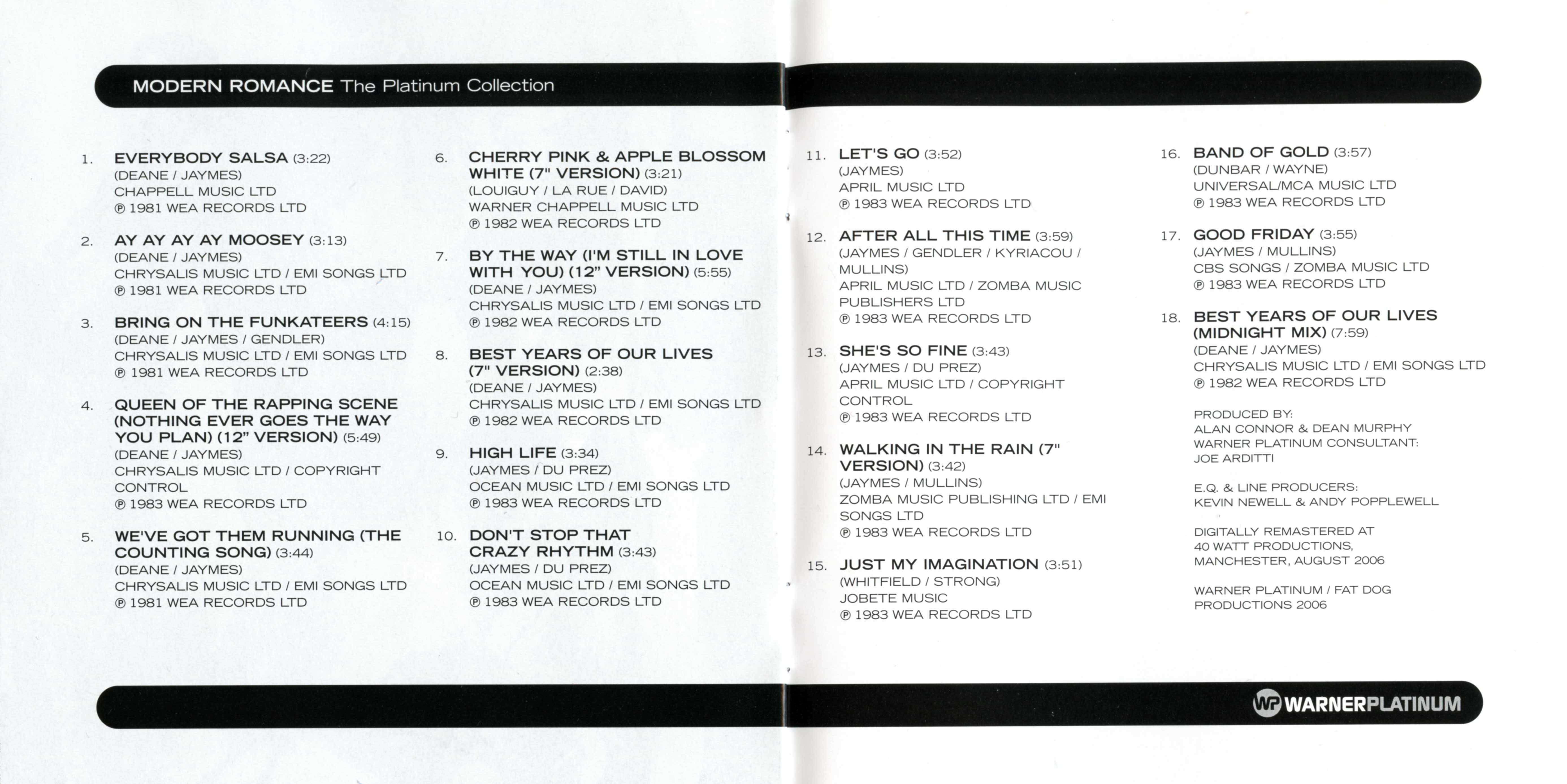 MODERN ROMANCE The Platinum Collection

1. EVERYBODY SALSA (3:22)
(DEANE / JAYMES)
CHAPPELL MUSIC LTD
℗ 1981 WEA RECORDS LTD

2. AY AY AY AY MOOSEY (3:13)
(DEANE / JAYMES)
CHRYSALIS MUSIC LTD / EMI SONGS LTD
℗ 1981 WEA RECORDS LTD

3. BRING ON THE FUNKATEERS (4:15)
(DEANE / JAYMES / GENDLER)
CHRYSALIS MUSIC LTD / EMI SONGS LTD
℗ 1981 WEA RECORDS LTD

4. QUEEN OF THE RAPPING SCENE (NOTHING EVER GOES THE WAY YOU PLAN) (12" VERSION) (5:49)
(DEANE / JAYMES)
CHRYSALIS MUSIC LTD / COPYRIGHT CONTROL
℗ 1983 WEA RECORDS LTD

5. WE'VE GOT THEM RUNNING (THE COUNTING SONG) (3:44)
(DEANE / JAYMES)
CHRYSALIS MUSIC LTD / EMI SONGS LTD
℗ 1981 WEA RECORDS LTD

6. CHERRY PINK & APPLE BLOSSOM WHITE (7" VERSION) (3:21)
(LOUIGUY / LA RUE / DAVID)
WARNER CHAPPELL MUSIC LTD
℗ 1982 WEA RECORDS LTD

7. BY THE WAY (I'M STILL IN LOVE WITH YOU) (12" VERSION) (5:55)
(DEANE / JAYMES)
CHRYSALIS MUSIC LTD / EMI SONGS LTD
℗ 1982 WEA RECORDS LTD

8. BEST YEARS OF OUR LIVES (7" VERSION) (2:38)
(DEANE / JAYMES)
CHRYSALIS MUSIC LTD / EMI SONGS LTD
℗ 1982 WEA RECORDS LTD

9. HIGH LIFE (3:34)
(JAYMES / DU PREZ)
OCEAN MUSIC LTD / EMI SONGS LTD
℗ 1983 WEA RECORDS LTD

10. DON'T STOP THAT CRAZY RHYTHM (3:43)
(JAYMES / DU PREZ)
OCEAN MUSIC LTD / EMI SONGS LTD
℗ 1983 WEA RECORDS LTD

11. LET'S GO (3:52)
(JAYMES)
APRIL MUSIC LTD
℗ 1983 WEA RECORDS LTD

12. AFTER ALL THIS TIME (3:59)
(JAYMES / GENDLER / KYRIACOU / MULLINS)
APRIL MUSIC LTD / ZOMBA MUSIC PUBLISHERS LTD
℗ 1983 WEA RECORDS LTD

13. SHE'S SO FINE (3:43)
(JAYMES / DU PREZ)
APRIL MUSIC LTD / COPYRIGHT CONTROL
℗ 1983 WEA RECORDS LTD

14. WALKING IN THE RAIN (7" VERSION) (3:42)
(JAYMES / MULLINS)
ZOMBA MUSIC PUBLISHING LTD / EMI SONGS LTD
℗ 1983 WEA RECORDS LTD

15. JUST MY IMAGINATION (3:51)
(WHITFIELD / STRONG)
JOBETE MUSIC
℗ 1983 WEA RECORDS LTD

16. BAND OF GOLD (3:57)
(DUNBAR / WAYNE)
UNIVERSAL/MCA MUSIC LTD
℗ 1983 WEA RECORDS LTD

17. GOOD FRIDAY (3:55)
(JAYMES / MULLINS)
CBS SONGS / ZOMBA MUSIC LTD
℗ 1983 WEA RECORDS LTD

18. BEST YEARS OF OUR LIVES (MIDNIGHT MIX) (7:59)
(DEANE / JAYMES)
CHRYSALIS MUSIC LTD / EMI SONGS LTD
℗ 1982 WEA RECORDS LTD

PRODUCED BY:
ALAN CONNOR & DEAN MURPHY
WARNER PLATINUM CONSULTANT:
JOE ARDITTI

E.Q. & LINE PRODUCERS:
KEVIN NEWELL & ANDY POPPLEWELL

DIGITALLY REMASTERED AT
40 WATT PRODUCTIONS,
MANCHESTER, AUGUST 2006

WARNER PLATINUM / FAT DOG PRODUCTIONS 2006

WP WARNERPLATINUM